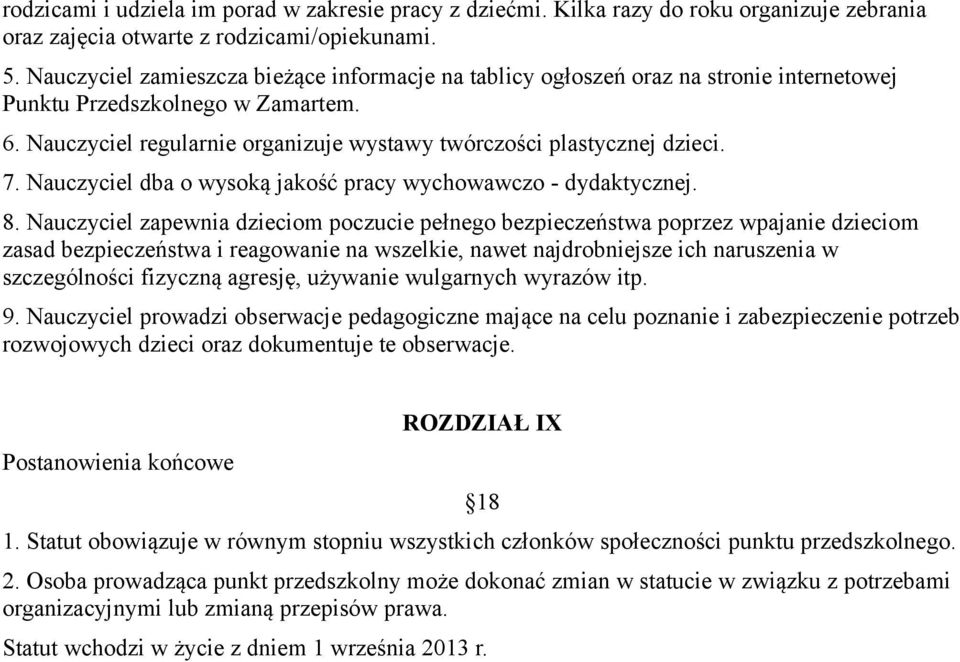 rodzicami i udziela im porad w zakresie pracy z dziećmi. Kilka razy do roku organizuje zebrania oraz zajęcia otwarte z rodzicami/opiekunami.

5. Nauczyciel zamieszcza bieżące informacje na tablicy ogłoszeń oraz na stronie internetowej Punktu Przedszkolnego w Zamartem.

6. Nauczyciel regularnie organizuje wystawy twórczości plastycznej dzieci.

7. Nauczyciel dba o wysoką jakość pracy wychowawczo - dydaktycznej.

8. Nauczyciel zapewnia dzieciom poczucie pełnego bezpieczeństwa poprzez wpajanie dzieciom zasad bezpieczeństwa i reagowanie na wszelkie, nawet najdrobniejsze ich naruszenia w szczególności fizyczną agresję, używanie wulgarnych wyrazów itp.

9. Nauczyciel prowadzi obserwacje pedagogiczne mające na celu poznanie i zabezpieczenie potrzeb rozwojowych dzieci oraz dokumentuje te obserwacje.

ROZDZIAŁ IX

Postanowienia końcowe

§18

1. Statut obowiązuje w równym stopniu wszystkich członków społeczności punktu przedszkolnego.

2. Osoba prowadząca punkt przedszkolny może dokonać zmian w statucie w związku z potrzebami organizacyjnymi lub zmianą przepisów prawa.

Statut wchodzi w życie z dniem 1 września 2013 r.